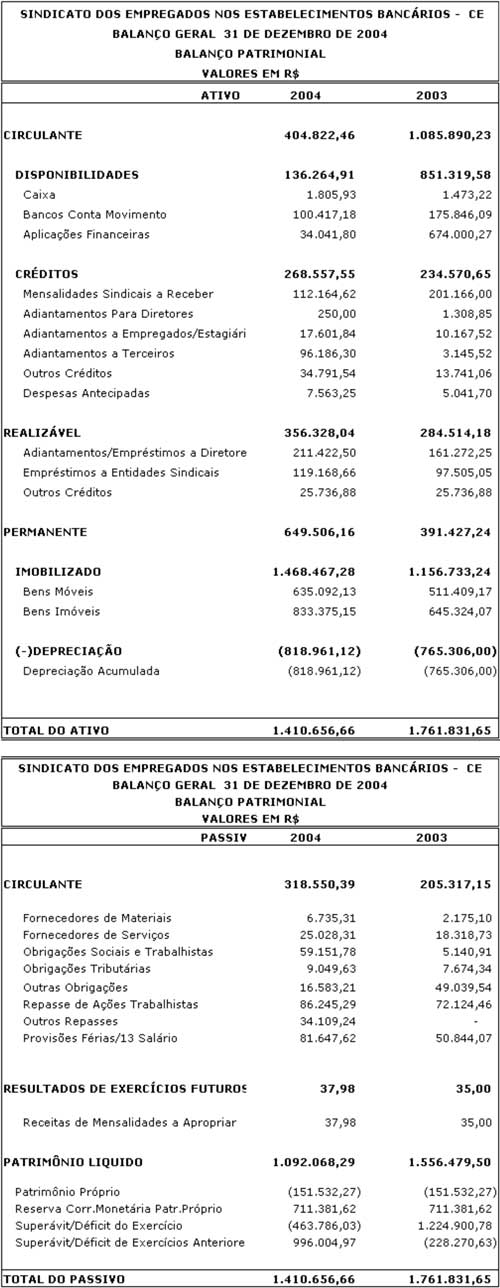 SINDICATO DOS EMPREGADOS NOS ESTABELECIMENTOS BANCÁRIOS - CE
BALANÇO GERAL 31 DE DEZEMBRO DE 2004
BALANÇO PATRIMONIAL
VALORES EM R$

| ATIVO | 2004 | 2003 |
|---|---|---|
| CIRCULANTE | 404.822,46 | 1.085.890,23 |
| DISPONIBILIDADES | 136.264,91 | 851.319,58 |
| Caixa | 1.805,93 | 1.473,22 |
| Bancos Conta Movimento | 100.417,18 | 175.846,09 |
| Aplicações Financeiras | 34.041,80 | 674.000,27 |
| CRÉDITOS | 268.557,55 | 234.570,65 |
| Mensalidades Sindicais a Receber | 112.164,62 | 201.166,00 |
| Adiantamentos Para Diretores | 250,00 | 1.308,85 |
| Adiantamentos a Empregados/Estagiári | 17.601,84 | 10.167,52 |
| Adiantamentos a Terceiros | 96.186,30 | 3.145,52 |
| Outros Créditos | 34.791,54 | 13.741,06 |
| Despesas Antecipadas | 7.563,25 | 5.041,70 |
| REALIZÁVEL | 356.328,04 | 284.514,18 |
| Adiantamentos/Empréstimos a Diretore | 211.422,50 | 161.272,25 |
| Empréstimos a Entidades Sindicais | 119.168,66 | 97.505,05 |
| Outros Créditos | 25.736,88 | 25.736,88 |
| PERMANENTE | 649.506,16 | 391.427,24 |
| IMOBILIZADO | 1.468.467,28 | 1.156.733,24 |
| Bens Móveis | 635.092,13 | 511.409,17 |
| Bens Imóveis | 833.375,15 | 645.324,07 |
| (-)DEPRECIAÇÃO | (818.961,12) | (765.306,00) |
| Depreciação Acumulada | (818.961,12) | (765.306,00) |
| TOTAL DO ATIVO | 1.410.656,66 | 1.761.831,65 |

SINDICATO DOS EMPREGADOS NOS ESTABELECIMENTOS BANCÁRIOS - CE
BALANÇO GERAL 31 DE DEZEMBRO DE 2004
BALANÇO PATRIMONIAL
VALORES EM R$

| PASSIV | 2004 | 2003 |
|---|---|---|
| CIRCULANTE | 318.550,39 | 205.317,15 |
| Fornecedores de Materiais | 6.735,31 | 2.175,10 |
| Fornecedores de Serviços | 25.028,31 | 18.318,73 |
| Obrigações Sociais e Trabalhistas | 59.151,78 | 5.140,91 |
| Obrigações Tributárias | 9.049,63 | 7.674,34 |
| Outras Obrigações | 16.583,21 | 49.039,54 |
| Repasse de Ações Trabalhistas | 86.245,29 | 72.124,46 |
| Outros Repasses | 34.109,24 | - |
| Provisões Férias/13 Salário | 81.647,62 | 50.844,07 |
| RESULTADOS DE EXERCÍCIOS FUTUROS | 37,98 | 35,00 |
| Receitas de Mensalidades a Apropriar | 37,98 | 35,00 |
| PATRIMÔNIO LIQUIDO | 1.092.068,29 | 1.556.479,50 |
| Patrimônio Próprio | (151.532,27) | (151.532,27) |
| Reserva Corr.Monetária Patr.Próprio | 711.381,62 | 711.381,62 |
| Superávit/Déficit do Exercício | (463.786,03) | 1.224.900,78 |
| Superávit/Déficit de Exercícios Anteriore | 996.004,97 | (228.270,63) |
| TOTAL DO PASSIVO | 1.410.656,66 | 1.761.831,65 |